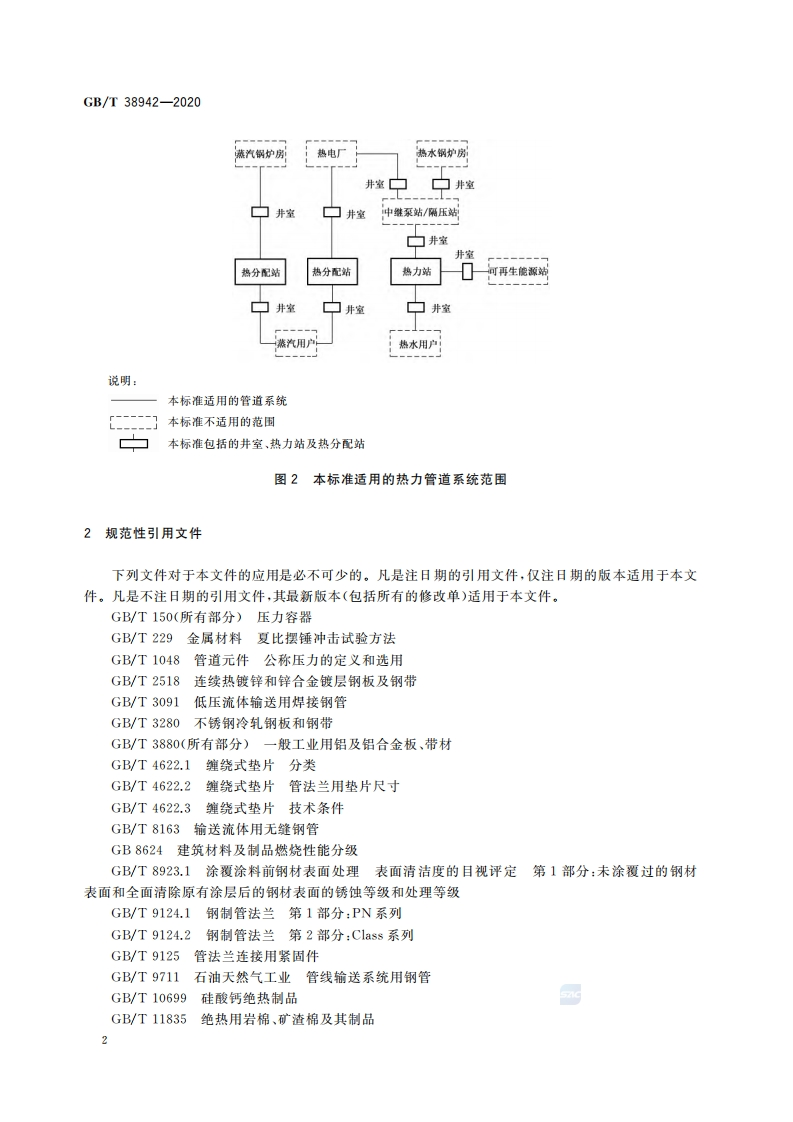 GB/T 38942—2020

蒸汽锅炉房
热电厂
热水锅炉房
井室
井室
井室
井室
中继泵站/隔压站
井室
井室
热分配站
热分配站
热力站
可再生能源站
井室
井室
井室
蒸汽用户
热水用户

说明：
本标准适用的管道系统
本标准不适用的范围
本标准包括的井室、热力站及热分配站

图 2 本标准适用的热力管道系统范围

2 规范性引用文件

下列文件对于本文件的应用是必不可少的。凡是注日期的引用文件，仅注日期的版本适用于本文件。凡是不注日期的引用文件，其最新版本(包括所有的修改单)适用于本文件。

GB/T 150(所有部分) 压力容器
GB/T 229 金属材料 夏比摆锤冲击试验方法
GB/T 1048 管道元件 公称压力的定义和选用
GB/T 2518 连续热镀锌和锌合金镀层钢板及钢带
GB/T 3091 低压流体输送用焊接钢管
GB/T 3280 不锈钢冷轧钢板和钢带
GB/T 3880(所有部分) 一般工业用铝及铝合金板、带材
GB/T 4622.1 缠绕式垫片 分类
GB/T 4622.2 缠绕式垫片 管法兰用垫片尺寸
GB/T 4622.3 缠绕式垫片 技术条件
GB/T 8163 输送流体用无缝钢管
GB 8624 建筑材料及制品燃烧性能分级
GB/T 8923.1 涂覆涂料前钢材表面处理 表面清洁度的目视评定 第 1 部分：未涂覆过的钢材表面和全面清除原有涂层后的钢材表面的锈蚀等级和处理等级
GB/T 9124.1 钢制管法兰 第 1 部分：PN 系列
GB/T 9124.2 钢制管法兰 第 2 部分：Class 系列
GB/T 9125 管法兰连接用紧固件
GB/T 9711 石油天然气工业 管线输送系统用钢管
GB/T 10699 硅酸钙绝热制品
GB/T 11835 绝热用岩棉、矿渣棉及其制品

2